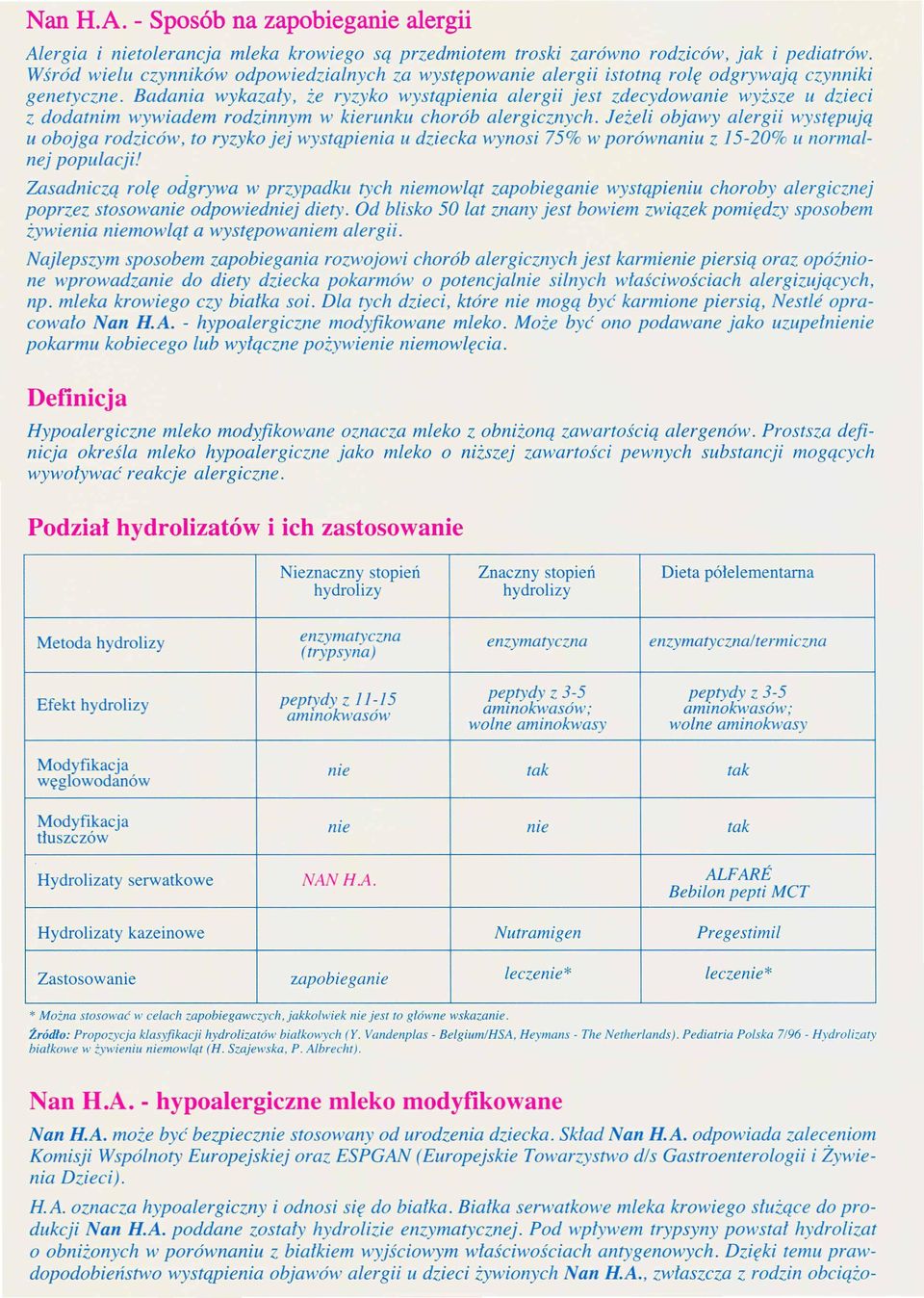 Nan H.A. - Sposób na zapobieganie alergii

Alergia i nietolerancja mleka krowiego są przedmiotem troski zarówno rodziców, jak i pediatrów. Wśród wielu czynników odpowiedzialnych za występowanie alergii istotną rolę odgrywają czynniki genetyczne. Badania wykazały, że ryzyko wystąpienia alergii jest zdecydowanie wyższe u dzieci z dodatnim wywiadem rodzinnym w kierunku chorób alergicznych. Jeżeli objawy alergii występują u obojga rodziców, to ryzyko jej wystąpienia u dziecka wynosi 75% w porównaniu z 15-20% u normalnej populacji!

Zasadniczą rolę odgrywa w przypadku tych niemowląt zapobieganie wystąpieniu choroby alergicznej poprzez stosowanie odpowiedniej diety. Od blisko 50 lat znany jest bowiem związek pomiędzy sposobem żywienia niemowląt a występowaniem alergii.

Najlepszym sposobem zapobiegania rozwojowi chorób alergicznych jest karmienie piersią oraz opóźnione wprowadzanie do diety dziecka pokarmów o potencjalnie silnych właściwościach alergizujących, np. mleka krowiego czy białka soi. Dla tych dzieci, które nie mogą być karmione piersią, Nestlé opracowało Nan H.A. - hypoalergiczne modyfikowane mleko. Może być ono podawane jako uzupełnienie pokarmu kobiecego lub wyłączne pożywienie niemowlęcia.

Definicja

Hypoalergiczne mleko modyfikowane oznacza mleko z obniżoną zawartością alergenów. Prostsza definicja określa mleko hypoalergiczne jako mleko o niższej zawartości pewnych substancji mogących wywoływać reakcje alergiczne.

Podział hydrolizatów i ich zastosowanie

| | Nieznaczny stopień hydrolizy | Znaczny stopień hydrolizy | Dieta półelementarna |
|---|---|---|---|
| Metoda hydrolizy | enzymatyczna (trypsyna) | enzymatyczna | enzymatyczna/termiczna |
| Efekt hydrolizy | peptydy z 11-15 aminokwasów | peptydy z 3-5 aminokwasów; wolne aminokwasy | peptydy z 3-5 aminokwasów; wolne aminokwasy |
| Modyfikacja węglowodanów | nie | tak | tak |
| Modyfikacja tłuszczów | nie | nie | tak |
| Hydrolizaty serwatkowe | NAN H.A. | | ALFARÉ Bebilon pepti MCT |
| Hydrolizaty kazeinowe | | Nutramigen | Pregestimil |
| Zastosowanie | zapobieganie | leczenie* | leczenie* |

* Można stosować w celach zapobiegawczych, jakkolwiek nie jest to główne wskazanie.

Źródło: Propozycja klasyfikacji hydrolizatów białkowych (Y. Vandenplas - Belgium/HSA, Heymans - The Netherlands). Pediatria Polska 7/96 - Hydrolizaty białkowe w żywieniu niemowląt (H. Szajewska, P. Albrecht).

Nan H.A. - hypoalergiczne mleko modyfikowane

Nan H.A. może być bezpiecznie stosowany od urodzenia dziecka. Skład Nan H.A. odpowiada zaleceniom Komisji Wspólnoty Europejskiej oraz ESPGAN (Europejskie Towarzystwo d/s Gastroenterologii i Żywienia Dzieci).

H.A. oznacza hypoalergiczny i odnosi się do białka. Białka serwatkowe mleka krowiego służące do produkcji Nan H.A. poddane zostały hydrolizie enzymatycznej. Pod wpływem trypsyny powstał hydrolizat o obniżonych w porównaniu z białkiem wyjściowym właściwościach antygenowych. Dzięki temu prawdopodobieństwo wystąpienia objawów alergii u dzieci żywionych Nan H.A., zwłaszcza z rodzin obciążo-